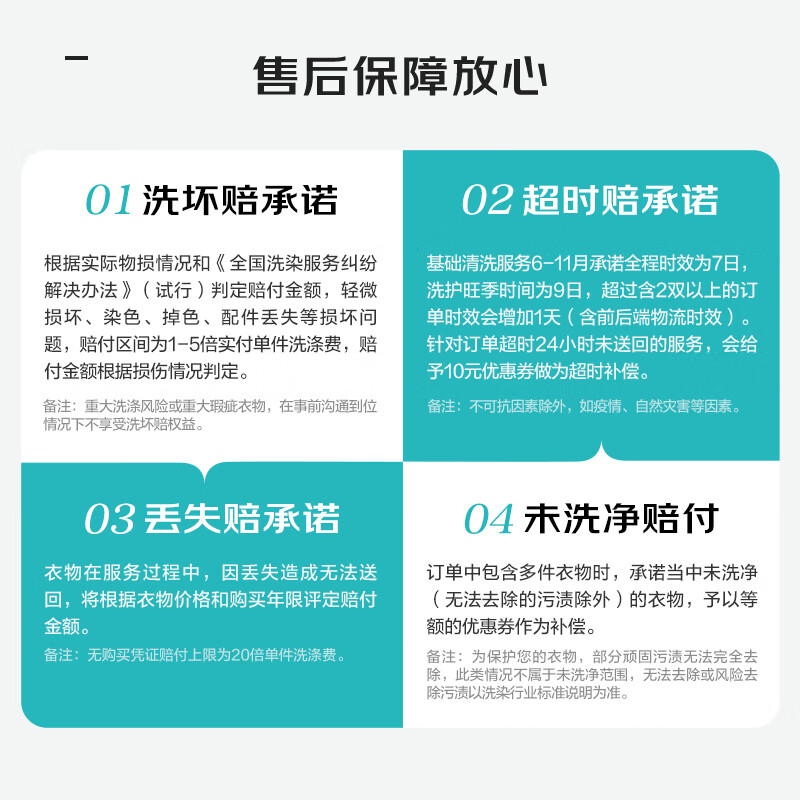 售后保障放心

01 洗坏赔承诺

根据实际物损情况和《全国洗染服务纠纷解决办法》（试行）判定赔付金额，轻微损坏、染色、掉色、配件丢失等损坏问题，赔付区间为1-5倍实付单件洗涤费，赔付金额根据损伤情况判定。

备注：重大洗涤风险或重大瑕疵衣物，在事前沟通到位情况下不享受洗坏赔权益。

02 超时赔承诺

基础清洗服务6-11月承诺全程时效为7日，洗护旺季时间为9日，超过含2双以上的订单时效会增加1天（含前后端物流时效）。针对订单超时24小时未送回的服务，会给予10元优惠券做为超时补偿。

备注：不可抗因素除外，如疫情、自然灾害等因素。

03 丢失赔承诺

衣物在服务过程中，因丢失造成无法送回，将根据衣物价格和购买年限评定赔付金额。

备注：无购买凭证赔付上限为20倍单件洗涤费。

04 未洗净赔付

订单中包含多件衣物时，承诺当中未洗净（无法去除的污渍除外）的衣物，予以等额的优惠券作为补偿。

备注：为保护您的衣物，部分顽固污渍无法完全去除，此类情况不属于未洗净范围，无法去除或风险去除污渍以洗染行业标准说明为准。